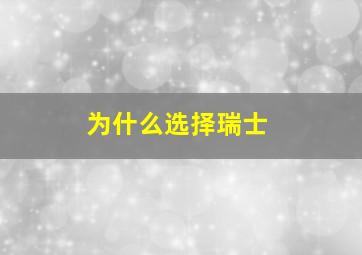 为什么选择瑞士